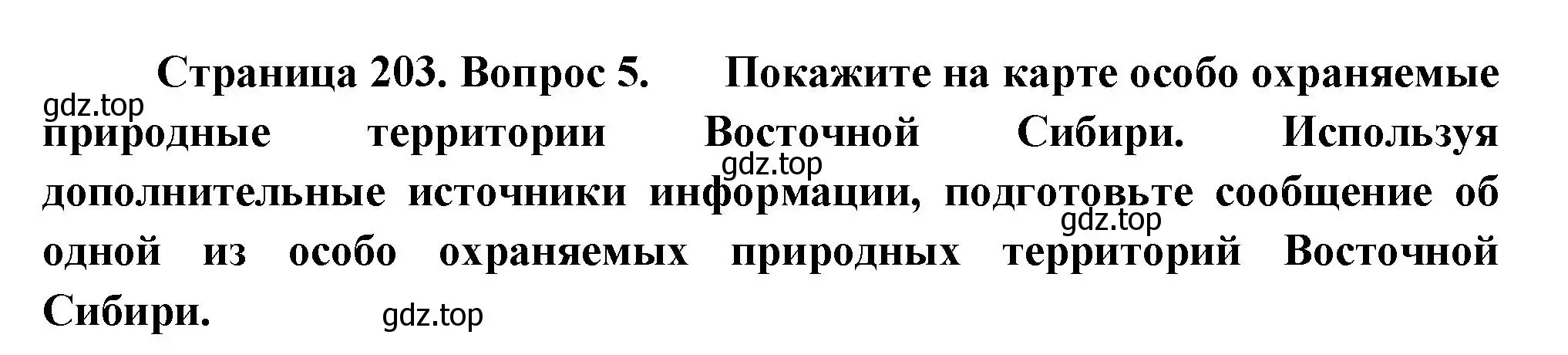 Страница 203. Вопрос 5. Покажите на карте особо охраняемые природные территории Восточной Сибири. Используя дополнительные источники информации, подготовьте сообщение об одной из особо охраняемых природных территорий Восточной Сибири.

gdz.top
gdz.top
gdz.top
gdz.top